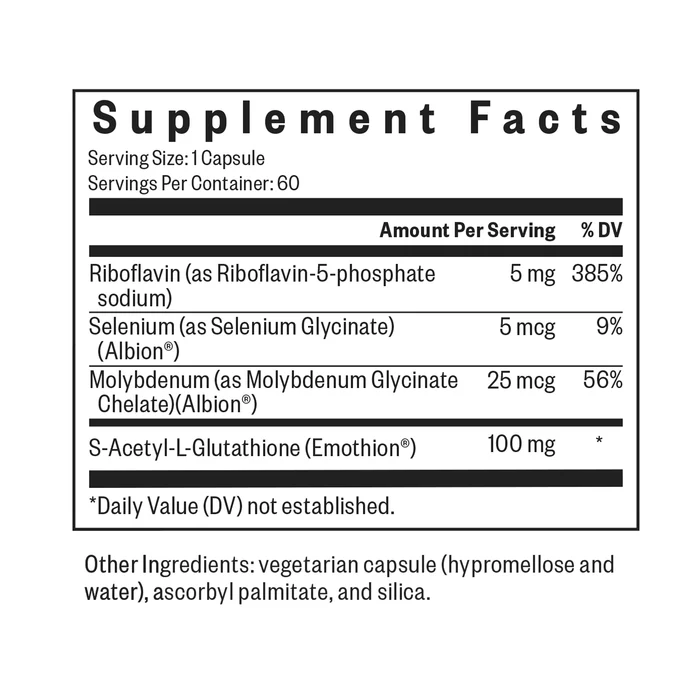 Supplement Facts

Serving Size: 1 Capsule
Servings Per Container: 60

| | Amount Per Serving | % DV |
|---|---|---|
| Riboflavin (as Riboflavin-5-phosphate sodium) | 5 mg | 385% |
| Selenium (as Selenium Glycinate) (Albion®) | 5 mcg | 9% |
| Molybdenum (as Molybdenum Glycinate Chelate)(Albion®) | 25 mcg | 56% |
| S-Acetyl-L-Glutathione (Emothion®) | 100 mg | * |

*Daily Value (DV) not established.

Other Ingredients: vegetarian capsule (hypromellose and water), ascorbyl palmitate, and silica.